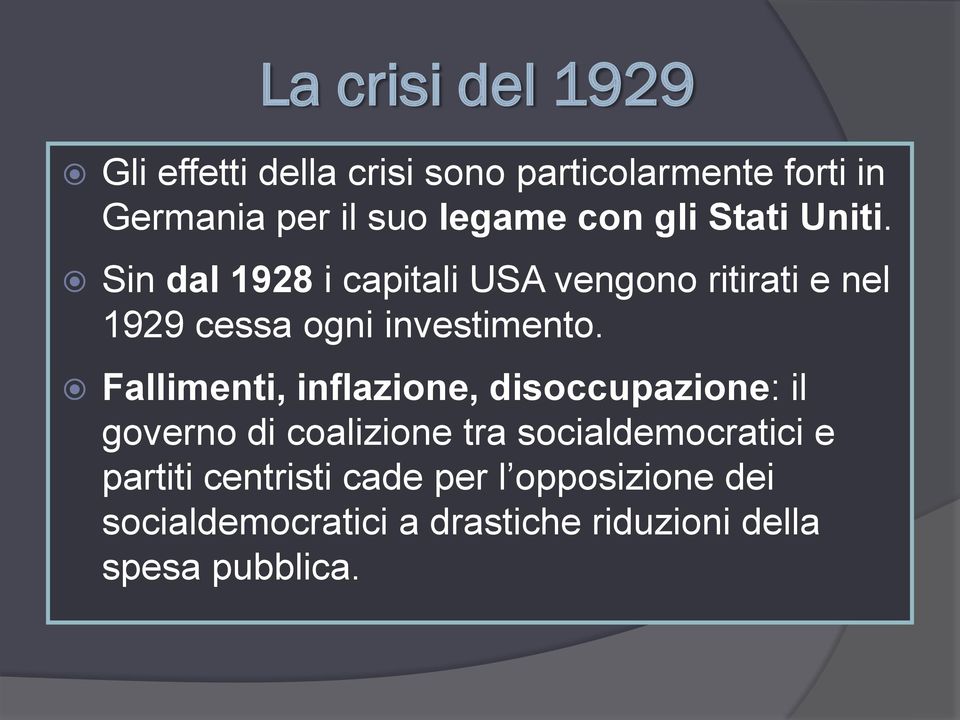 La crisi del 1929

Gli effetti della crisi sono particolarmente forti in Germania per il suo legame con gli Stati Uniti.

Sin dal 1928 i capitali USA vengono ritirati e nel 1929 cessa ogni investimento.

Fallimenti, inflazione, disoccupazione: il governo di coalizione tra socialdemocratici e partiti centristi cade per l'opposizione dei socialdemocratici a drastiche riduzioni della spesa pubblica.